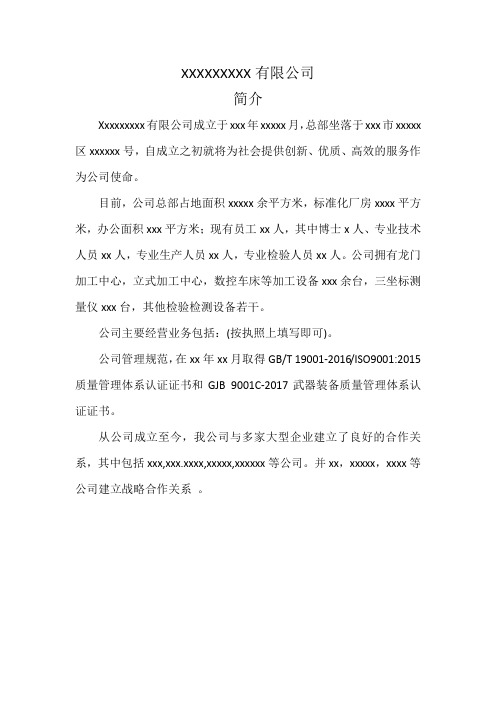 XXXXXXXXX 有限公司
简介

Xxxxxxxxx 有限公司成立于 xxx 年 xxxxx 月，总部坐落于 xxx 市 xxxxx 区 xxxxxx 号，自成立之初就将为社会提供创新、优质、高效的服务作为公司使命。

目前，公司总部占地面积 xxxxx 余平方米，标准化厂房 xxxx 平方米，办公面积 xxx 平方米；现有员工 xx 人，其中博士 x 人、专业技术人员 xx 人，专业生产人员 xx 人，专业检验人员 xx 人。公司拥有龙门加工中心，立式加工中心，数控车床等加工设备 xxx 余台，三坐标测量仪 xxx 台，其他检验检测设备若干。

公司主要经营业务包括：(按执照上填写即可)。

公司管理规范，在 xx 年 xx 月取得 GB/T 19001-2016/ISO9001:2015 质量管理体系认证证书和 GJB 9001C-2017 武器装备质量管理体系认证证书。

从公司成立至今，我公司与多家大型企业建立了良好的合作关系，其中包括 xxx,xxx.xxxx,xxxxx,xxxxxx 等公司。并 xx，xxxxx，xxxx 等公司建立战略合作关系 。